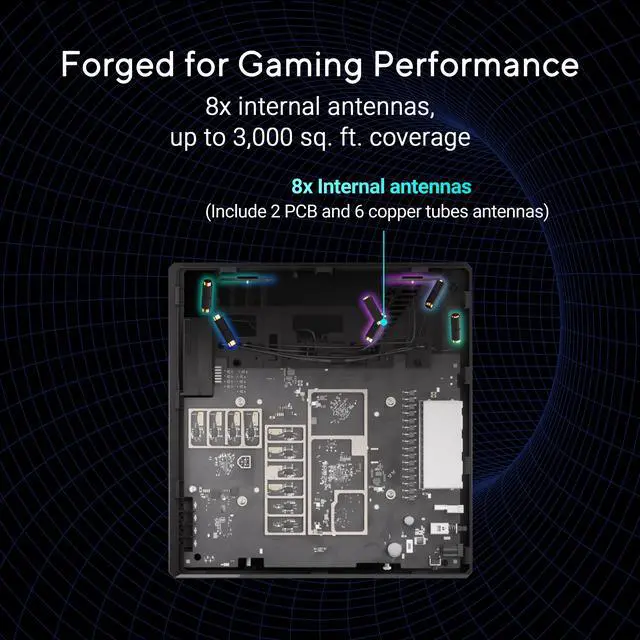 Forged for Gaming Performance

8x internal antennas, up to 3,000 sq. ft. coverage

8x Internal antennas
(Include 2 PCB and 6 copper tubes antennas)